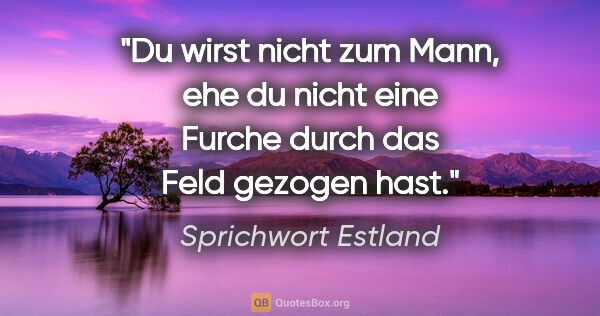 "Du wirst nicht zum Mann, ehe du nicht eine Furche durch das Feld gezogen hast."

Sprichwort Estland

QB QuotesBox.org